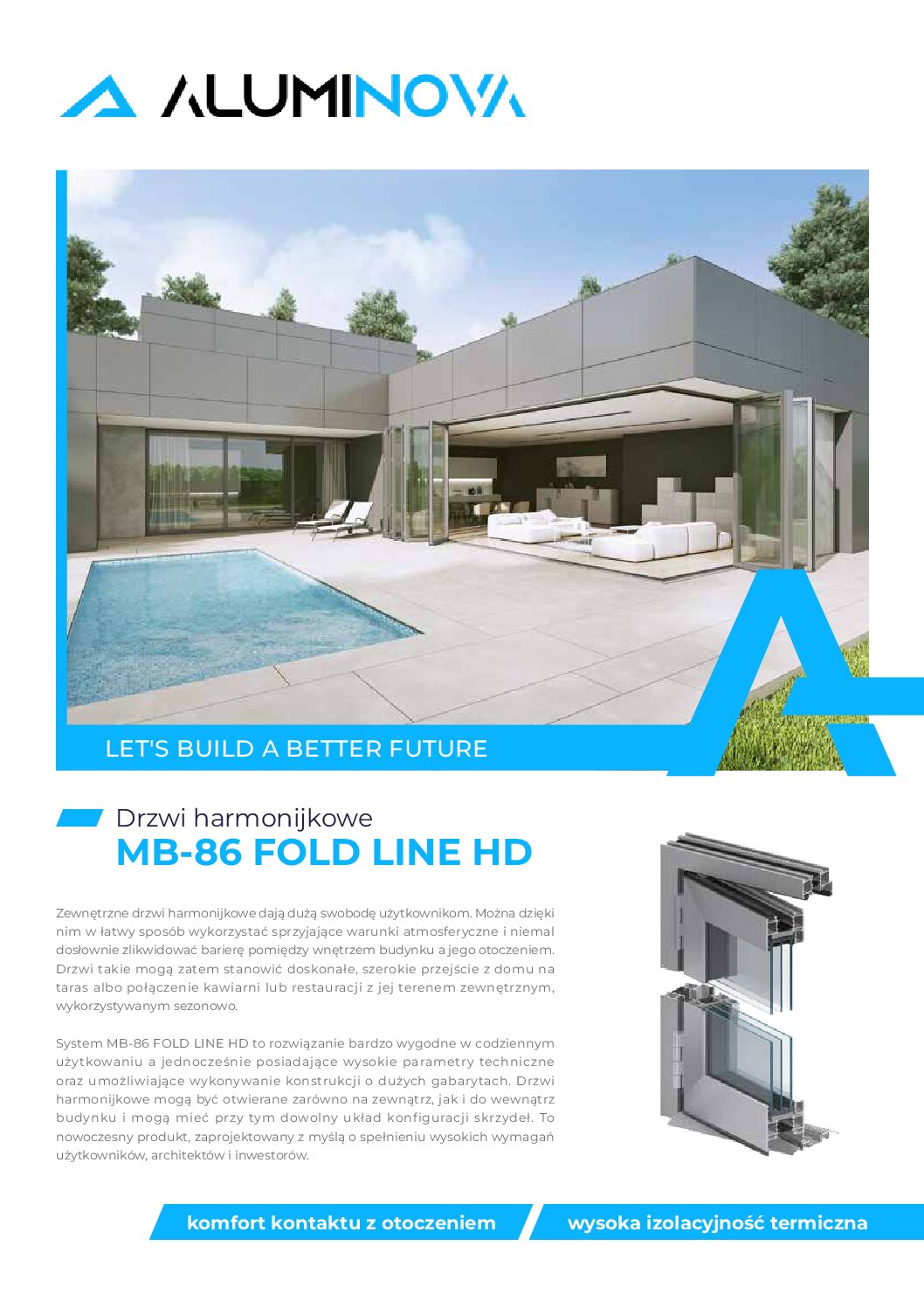 ALUMINOVA

LET'S BUILD A BETTER FUTURE

Drzwi harmonijkowe
MB-86 FOLD LINE HD

Zewnętrzne drzwi harmonijkowe dają dużą swobodę użytkownikom. Można dzięki nim w łatwy sposób wykorzystać sprzyjające warunki atmosferyczne i niemal dosłownie zlikwidować barierę pomiędzy wnętrzem budynku a jego otoczeniem. Drzwi takie mogą zatem stanowić doskonałe, szerokie przejście z domu na taras albo połączenie kawiarni lub restauracji z jej terenem zewnętrznym, wykorzystywanym sezonowo.

System MB-86 FOLD LINE HD to rozwiązanie bardzo wygodne w codziennym użytkowaniu a jednocześnie posiadające wysokie parametry techniczne oraz umożliwiające wykonywanie konstrukcji o dużych gabarytach. Drzwi harmonijkowe mogą być otwierane zarówno na zewnątrz, jak i do wewnątrz budynku i mogą mieć przy tym dowolny układ konfiguracji skrzydeł. To nowoczesny produkt, zaprojektowany z myślą o spełnieniu wysokich wymagań użytkowników, architektów i inwestorów.

komfort kontaktu z otoczeniem

wysoka izolacyjność termiczna